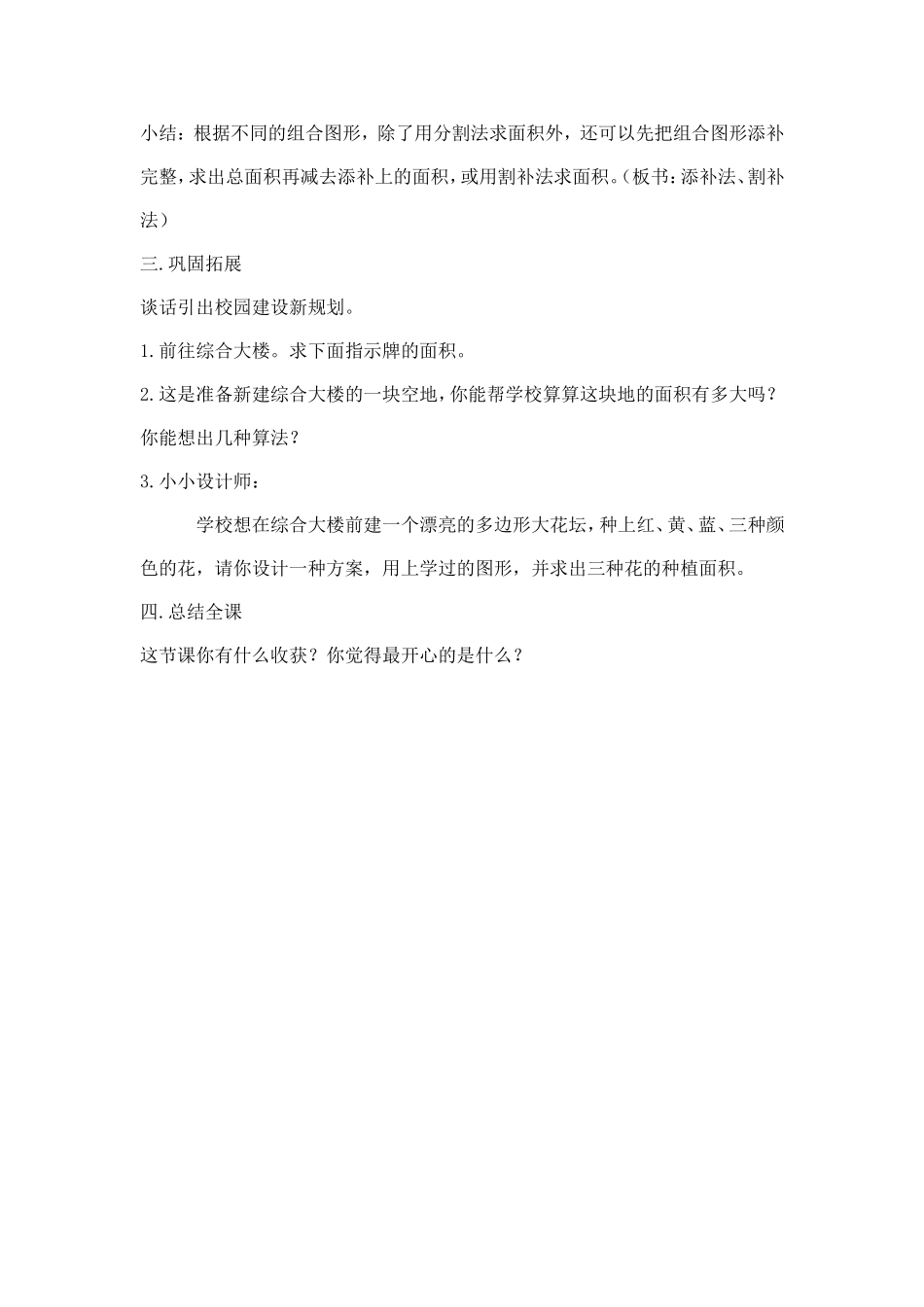 小结：根据不同的组合图形，除了用分割法求面积外，还可以先把组合图形添补完整，求出总面积再减去添补上的面积，或用割补法求面积。（板书：添补法、割补法）

三.巩固拓展

谈话引出校园建设新规划。

1.前往综合大楼。求下面指示牌的面积。

2.这是准备新建综合大楼的一块空地，你能帮学校算算这块地的面积有多大吗？你能想出几种算法？

3.小小设计师：

学校想在综合大楼前建一个漂亮的多边形大花坛，种上红、黄、蓝、三种颜色的花，请你设计一种方案，用上学过的图形，并求出三种花的种植面积。

四.总结全课

这节课你有什么收获？你觉得最开心的是什么？